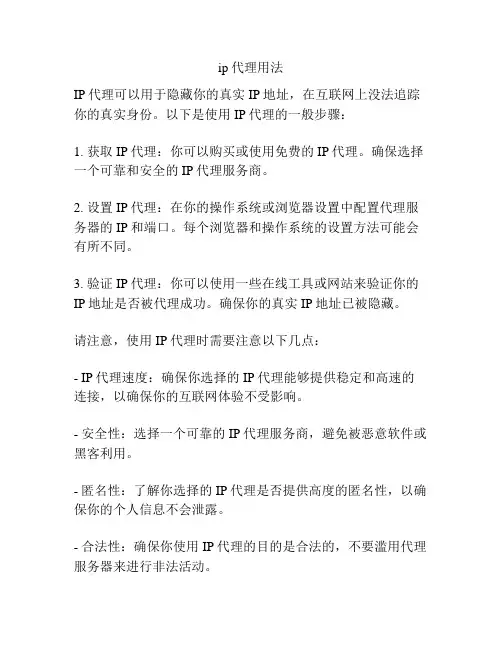 ip 代理用法

IP 代理可以用于隐藏你的真实 IP 地址，在互联网上没法追踪你的真实身份。以下是使用 IP 代理的一般步骤：

1. 获取 IP 代理：你可以购买或使用免费的 IP 代理。确保选择一个可靠和安全的 IP 代理服务商。

2. 设置 IP 代理：在你的操作系统或浏览器设置中配置代理服务器的 IP 和端口。每个浏览器和操作系统的设置方法可能会有所不同。

3. 验证 IP 代理：你可以使用一些在线工具或网站来验证你的 IP 地址是否被代理成功。确保你的真实 IP 地址已被隐藏。

请注意，使用 IP 代理时需要注意以下几点：

- IP 代理速度：确保你选择的 IP 代理能够提供稳定和高速的连接，以确保你的互联网体验不受影响。

- 安全性：选择一个可靠的 IP 代理服务商，避免被恶意软件或黑客利用。

- 匿名性：了解你选择的 IP 代理是否提供高度的匿名性，以确保你的个人信息不会泄露。

- 合法性：确保你使用 IP 代理的目的是合法的，不要滥用代理服务器来进行非法活动。